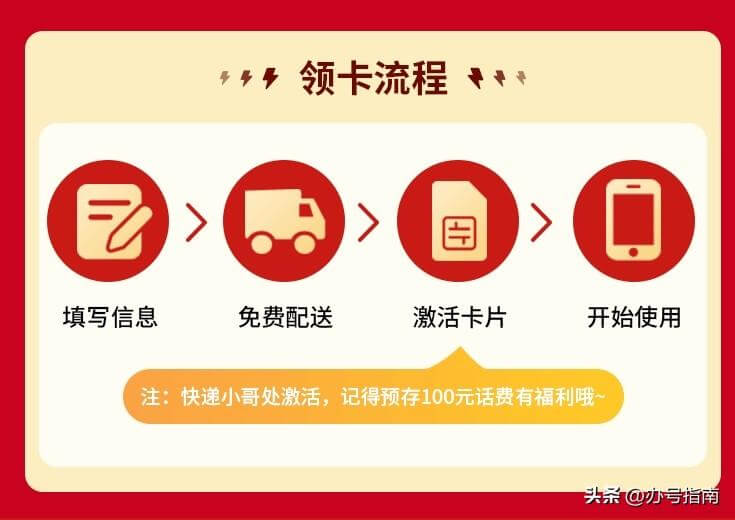 领卡流程

填写信息

免费配送

激活卡片

开始使用

注：快递小哥处激活，记得预存100元话费有福利哦~

头条 @办号指南